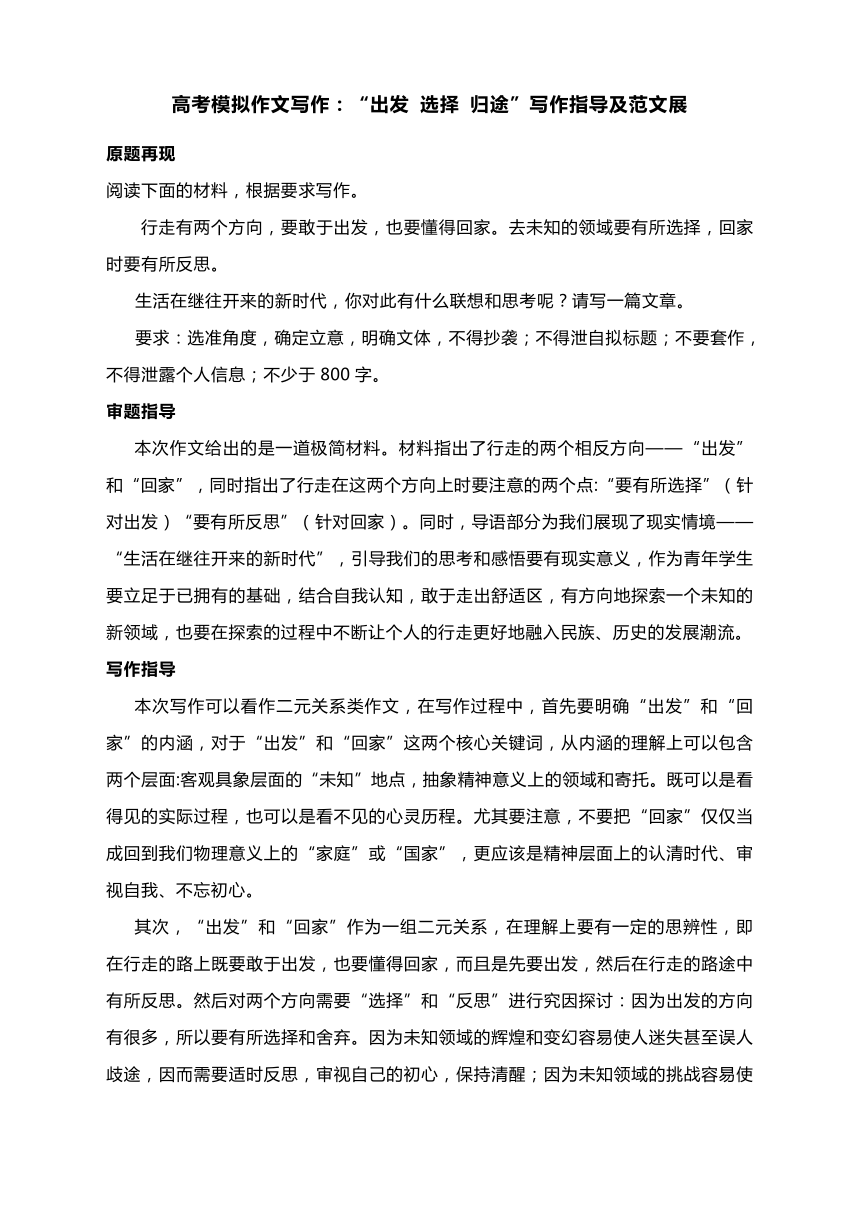 高考模拟作文写作：“出发 选择 归途”写作指导及范文展

原题再现

阅读下面的材料，根据要求写作。

行走有两个方向，要敢于出发，也要懂得回家。去未知的领域要有所选择，回家时要有所反思。

生活在继往开来的新时代，你对此有什么联想和思考呢？请写一篇文章。

要求：选准角度，确定立意，明确文体，不得抄袭；不得泄自拟标题；不要套作，不得泄露个人信息；不少于 800 字。

审题指导

本次作文给出的是一道极简材料。材料指出了行走的两个相反方向——“出发”和“回家”，同时指出了行走在这两个方向上时要注意的两个点:“要有所选择”（针对出发）“要有所反思”（针对回家）。同时，导语部分为我们展现了现实情境——“生活在继往开来的新时代”，引导我们的思考和感悟要有现实意义，作为青年学生要立足于已拥有的基础，结合自我认知，敢于走出舒适区，有方向地探索一个未知的新领域，也要在探索的过程中不断让个人的行走更好地融入民族、历史的发展潮流。

写作指导

本次写作可以看作二元关系类作文，在写作过程中，首先要明确“出发”和“回家”的内涵，对于“出发”和“回家”这两个核心关键词，从内涵的理解上可以包含两个层面:客观具象层面的“未知”地点，抽象精神意义上的领域和寄托。既可以是看得见的实际过程，也可以是看不见的心灵历程。尤其要注意，不要把“回家”仅仅当成回到我们物理意义上的“家庭”或“国家”，更应该是精神层面上的认清时代、审视自我、不忘初心。

其次，“出发”和“回家”作为一组二元关系，在理解上要有一定的思辨性，即在行走的路上既要敢于出发，也要懂得回家，而且是先要出发，然后在行走的路途中有所反思。然后对两个方向需要“选择”和“反思”进行究因探讨：因为出发的方向有很多，所以要有所选择和舍弃。因为未知领域的辉煌和变幻容易使人迷失甚至误人歧途，因而需要适时反思，审视自己的初心，保持清醒；因为未知领域的挑战容易使